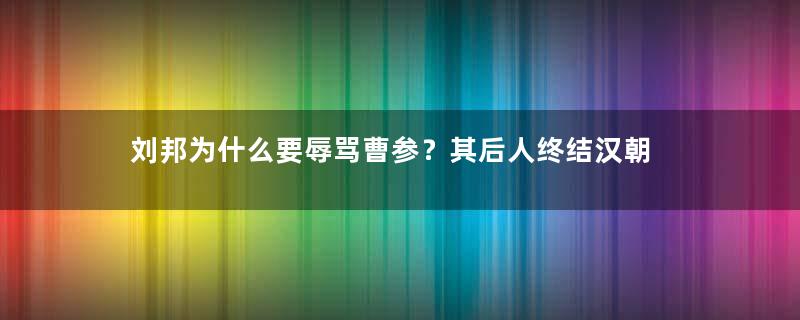 刘邦为什么要辱骂曹参？其后人终结汉朝